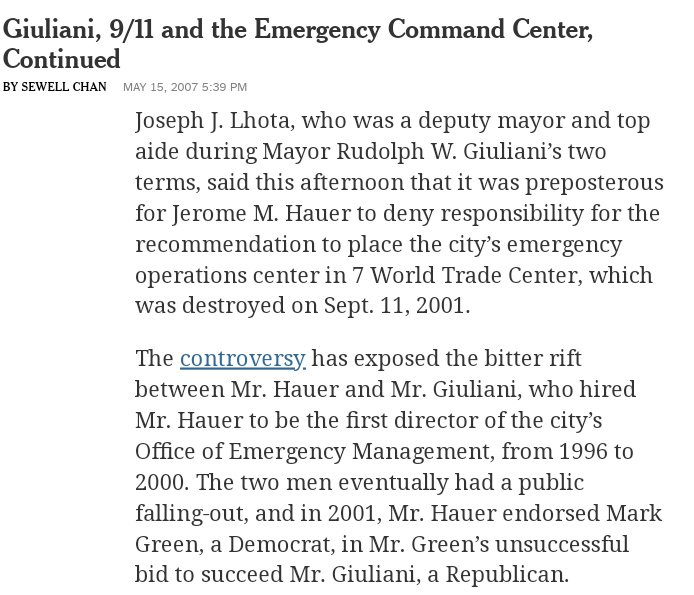 Giuliani, 9/11 and the Emergency Command Center, Continued

BY SEWELL CHAN MAY 15, 2007 5:39 PM

Joseph J. Lhota, who was a deputy mayor and top aide during Mayor Rudolph W. Giuliani's two terms, said this afternoon that it was preposterous for Jerome M. Hauer to deny responsibility for the recommendation to place the city's emergency operations center in 7 World Trade Center, which was destroyed on Sept. 11, 2001.

The controversy has exposed the bitter rift between Mr. Hauer and Mr. Giuliani, who hired Mr. Hauer to be the first director of the city's Office of Emergency Management, from 1996 to 2000. The two men eventually had a public falling-out, and in 2001, Mr. Hauer endorsed Mark Green, a Democrat, in Mr. Green's unsuccessful bid to succeed Mr. Giuliani, a Republican.